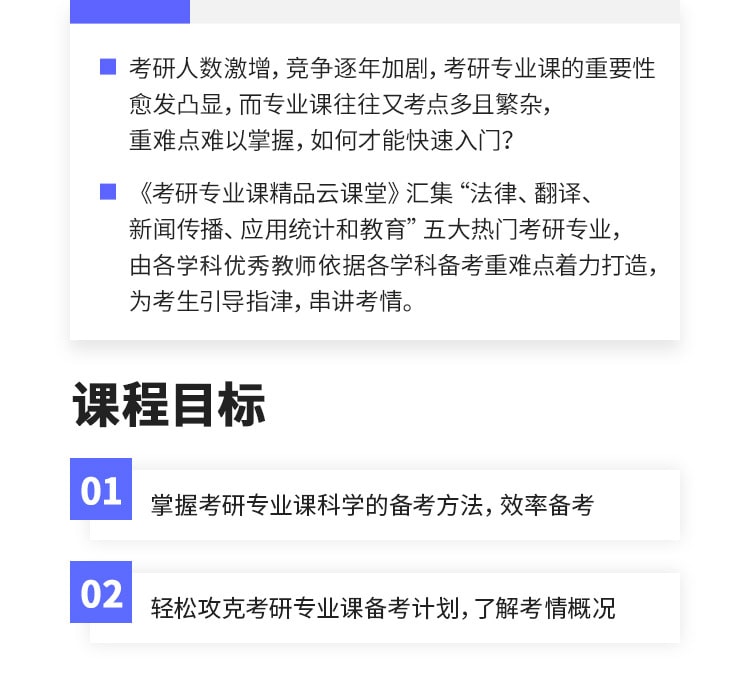 考研人数激增，竞争逐年加剧，考研专业课的重要性愈发凸显，而专业课往往又考点多且繁杂，重难点难以掌握，如何才能快速入门？

《考研专业课精品云课堂》汇集“法律、翻译、新闻传播、应用统计和教育”五大热门考研专业，由各学科优秀教师依据各学科备考重难点着力打造，为考生引导指津，串讲考情。

课程目标

01
掌握考研专业课科学的备考方法，效率备考

02
轻松攻克考研专业课备考计划，了解考情概况